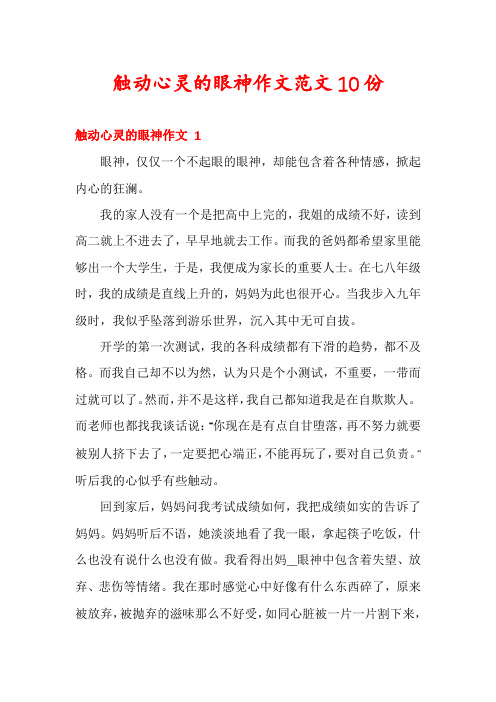 触动心灵的眼神作文范文10份

触动心灵的眼神作文 1

眼神，仅仅一个不起眼的眼神，却能包含着各种情感，掀起内心的狂澜。

我的家人没有一个是把高中上完的，我姐的成绩不好，读到高二就上不进去了，早早地就去工作。而我的爸妈都希望家里能够出一个大学生，于是，我便成为家长的重要人士。在七八年级时，我的成绩是直线上升的，妈妈为此也很开心。当我步入九年级时，我似乎坠落到游乐世界，沉入其中无可自拔。

开学的第一次测试，我的各科成绩都有下滑的趋势，都不及格。而我自己却不以为然，认为只是个小测试，不重要，一带而过就可以了。然而，并不是这样，我自己都知道我是在自欺欺人。而老师也都找我谈话说："你现在是有点自甘堕落，再不努力就要被别人挤下去了，一定要把心端正，不能再玩了，要对自己负责。"听后我的心似乎有些触动。

回到家后，妈妈问我考试成绩如何，我把成绩如实的告诉了妈妈。妈妈听后不语，她淡淡地看了我一眼，拿起筷子吃饭，什么也没有说什么也没有做。我看得出妈_眼神中包含着失望、放弃、悲伤等情绪。我在那时感觉心中好像有什么东西碎了，原来被放弃，被抛弃的滋味那么不好受，如同心脏被一片一片割下来，